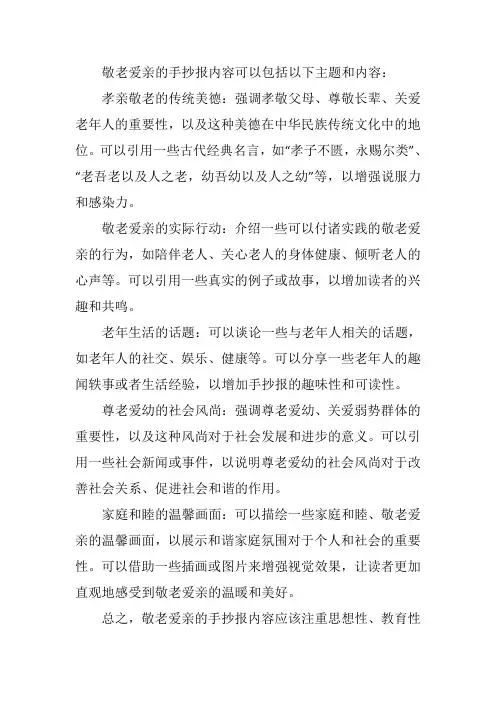 敬老爱亲的手抄报内容可以包括以下主题和内容：

孝亲敬老的传统美德：强调孝敬父母、尊敬长辈、关爱老年人的重要性，以及这种美德在中华民族传统文化中的地位。可以引用一些古代经典名言，如“孝子不匮，永赐尔类”、“老吾老以及人之老，幼吾幼以及人之幼”等，以增强说服力和感染力。

敬老爱亲的实际行动：介绍一些可以付诸实践的敬老爱亲的行为，如陪伴老人、关心老人的身体健康、倾听老人的心声等。可以引用一些真实的例子或故事，以增加读者的兴趣和共鸣。

老年生活的话题：可以谈论一些与老年人相关的话题，如老年人的社交、娱乐、健康等。可以分享一些老年人的趣闻轶事或者生活经验，以增加手抄报的趣味性和可读性。

尊老爱幼的社会风尚：强调尊老爱幼、关爱弱势群体的重要性，以及这种风尚对于社会发展和进步的意义。可以引用一些社会新闻或事件，以说明尊老爱幼的社会风尚对于改善社会关系、促进社会和谐的作用。

家庭和睦的温馨画面：可以描绘一些家庭和睦、敬老爱亲的温馨画面，以展示和谐家庭氛围对于个人和社会的重要性。可以借助一些插画或图片来增强视觉效果，让读者更加直观地感受到敬老爱亲的温暖和美好。

总之，敬老爱亲的手抄报内容应该注重思想性、教育性